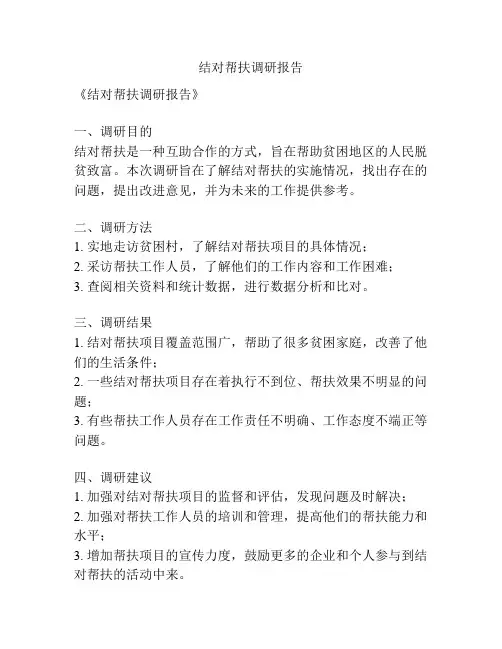 结对帮扶调研报告

《结对帮扶调研报告》

一、调研目的
结对帮扶是一种互助合作的方式，旨在帮助贫困地区的人民脱贫致富。本次调研旨在了解结对帮扶的实施情况，找出存在的问题，提出改进意见，并为未来的工作提供参考。

二、调研方法
1. 实地走访贫困村，了解结对帮扶项目的具体情况；
2. 采访帮扶工作人员，了解他们的工作内容和工作困难；
3. 查阅相关资料和统计数据，进行数据分析和比对。

三、调研结果
1. 结对帮扶项目覆盖范围广，帮助了很多贫困家庭，改善了他们的生活条件；
2. 一些结对帮扶项目存在着执行不到位、帮扶效果不明显的问题；
3. 有些帮扶工作人员存在工作责任不明确、工作态度不端正等问题。

四、调研建议
1. 加强对结对帮扶项目的监督和评估，发现问题及时解决；
2. 加强对帮扶工作人员的培训和管理，提高他们的帮扶能力和水平；
3. 增加帮扶项目的宣传力度，鼓励更多的企业和个人参与到结对帮扶的活动中来。